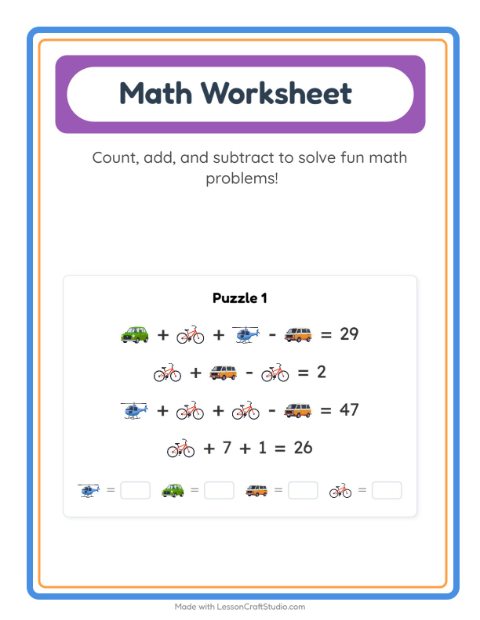 Math Worksheet

Count, add, and subtract to solve fun math problems!

Puzzle 1

+ + - = 29

+ - = 2

+ + - = 47

+ 7 + 1 = 26

= = = =

Made with LessonCraftStudio.com